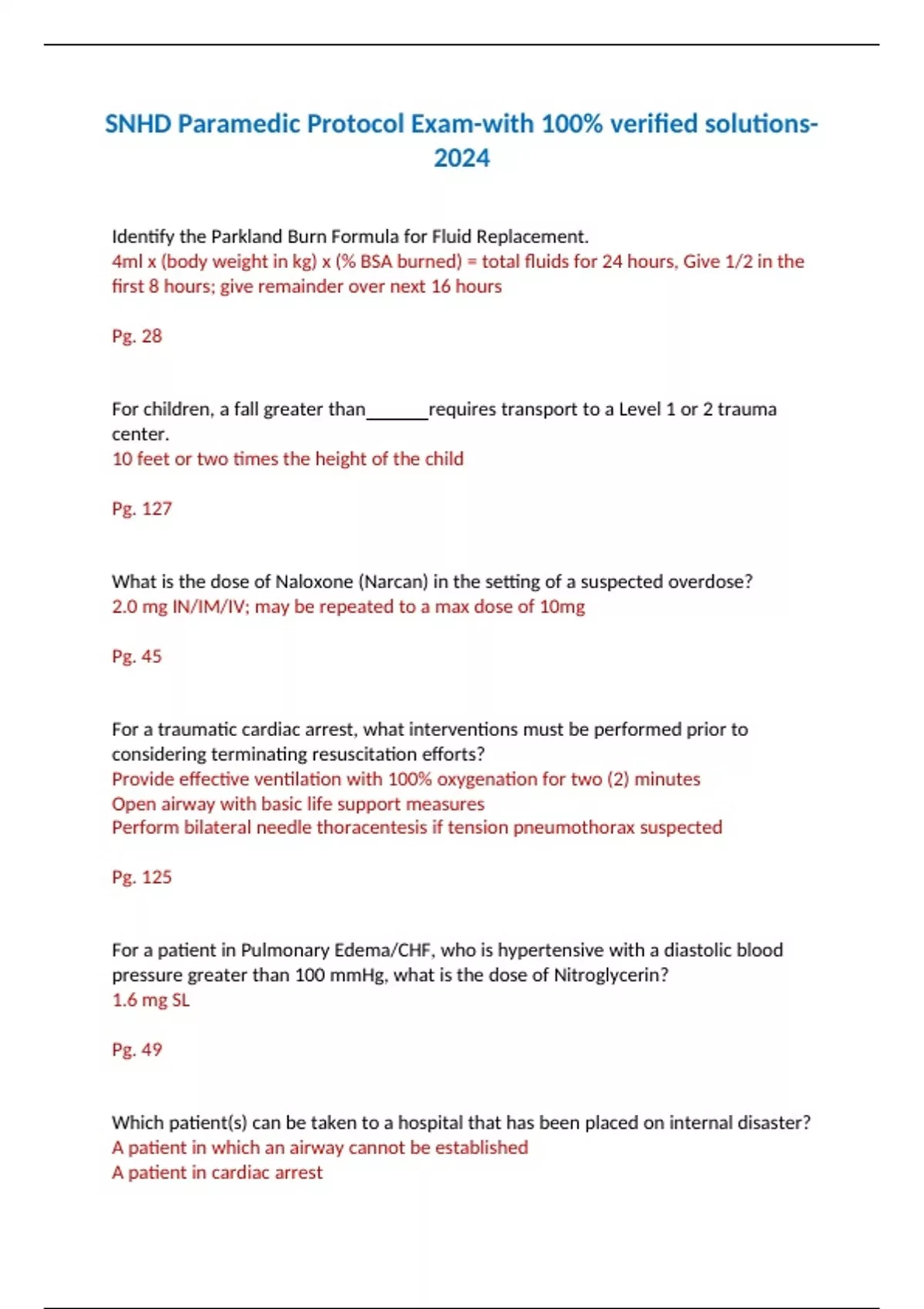 SNHD Paramedic Protocol Exam-with 100% verified solutions-2024

Identify the Parkland Burn Formula for Fluid Replacement.
4ml x (body weight in kg) x (% BSA burned) = total fluids for 24 hours, Give 1/2 in the first 8 hours; give remainder over next 16 hours

Pg. 28

For children, a fall greater than_______requires transport to a Level 1 or 2 trauma center.
10 feet or two times the height of the child

Pg. 127

What is the dose of Naloxone (Narcan) in the setting of a suspected overdose?
2.0 mg IN/IM/IV; may be repeated to a max dose of 10mg

Pg. 45

For a traumatic cardiac arrest, what interventions must be performed prior to considering terminating resuscitation efforts?
Provide effective ventilation with 100% oxygenation for two (2) minutes
Open airway with basic life support measures
Perform bilateral needle thoracentesis if tension pneumothorax suspected

Pg. 125

For a patient in Pulmonary Edema/CHF, who is hypertensive with a diastolic blood pressure greater than 100 mmHg, what is the dose of Nitroglycerin?
1.6 mg SL

Pg. 49

Which patient(s) can be taken to a hospital that has been placed on internal disaster?
A patient in which an airway cannot be established
A patient in cardiac arrest